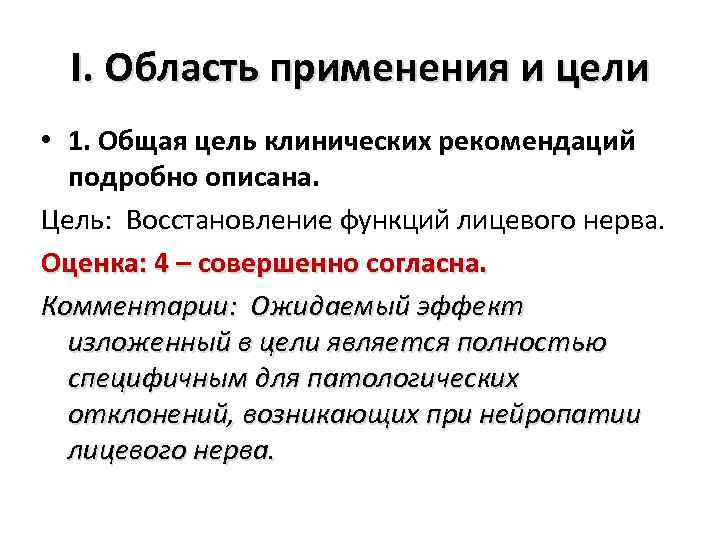 I. Область применения и цели

• 1. Общая цель клинических рекомендаций подробно описана.

Цель: Восстановление функций лицевого нерва.

Оценка: 4 – совершенно согласна.

Комментарии: Ожидаемый эффект изложенный в цели является полностью специфичным для патологических отклонений, возникающих при нейропатии лицевого нерва.